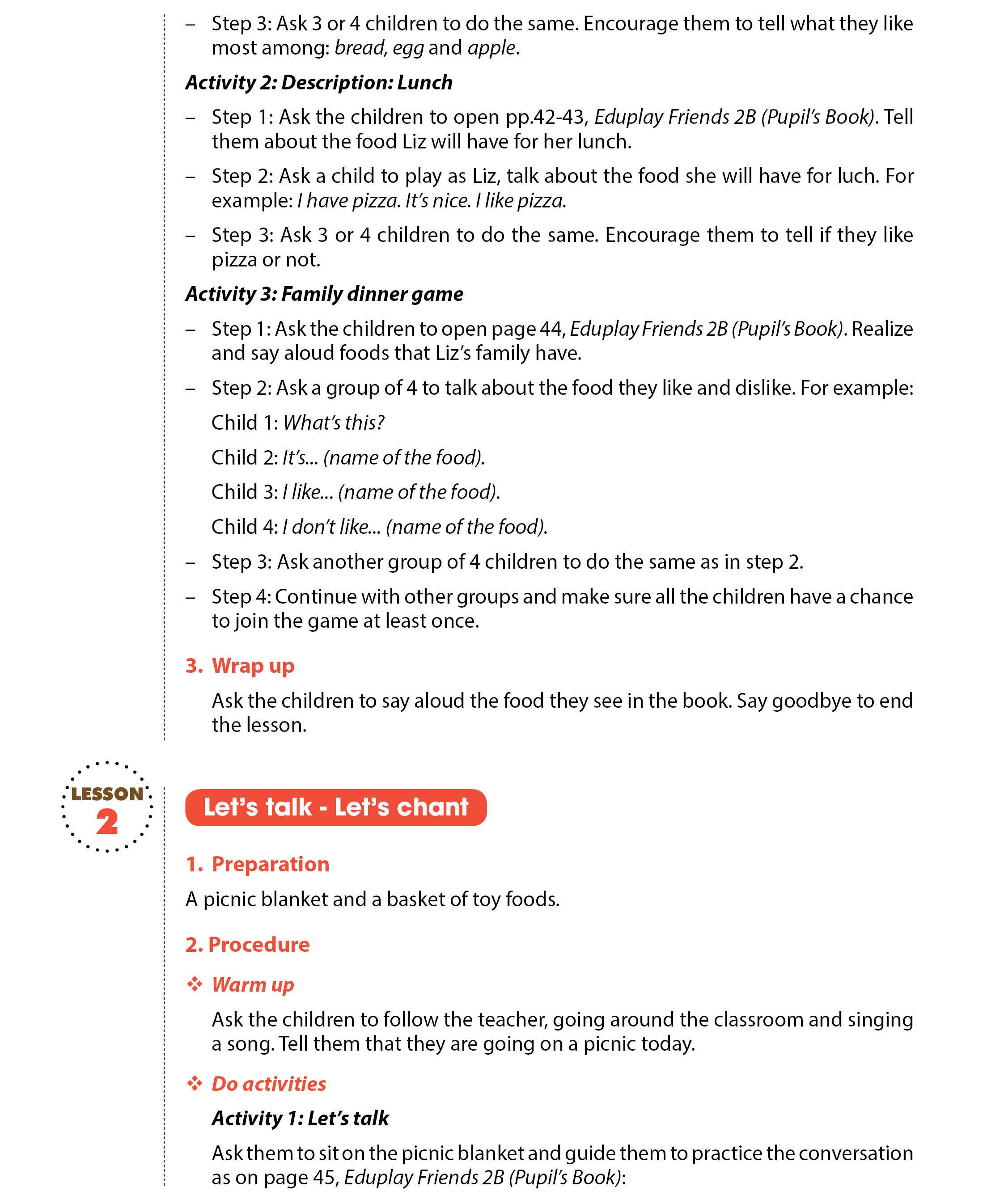 – Step 3: Ask 3 or 4 children to do the same. Encourage them to tell what they like most among: bread, egg and apple.

Activity 2: Description: Lunch

– Step 1: Ask the children to open pp.42-43, Eduplay Friends 2B (Pupil's Book). Tell them about the food Liz will have for her lunch.

– Step 2: Ask a child to play as Liz, talk about the food she will have for luch. For example: I have pizza. It's nice. I like pizza.

– Step 3: Ask 3 or 4 children to do the same. Encourage them to tell if they like pizza or not.

Activity 3: Family dinner game

– Step 1: Ask the children to open page 44, Eduplay Friends 2B (Pupil's Book). Realize and say aloud foods that Liz's family have.

– Step 2: Ask a group of 4 to talk about the food they like and dislike. For example:

Child 1: What's this?

Child 2: It's... (name of the food).

Child 3: I like... (name of the food).

Child 4: I don't like... (name of the food).

– Step 3: Ask another group of 4 children to do the same as in step 2.

– Step 4: Continue with other groups and make sure all the children have a chance to join the game at least once.

3. Wrap up

Ask the children to say aloud the food they see in the book. Say goodbye to end the lesson.

LESSON 2

Let's talk - Let's chant

1. Preparation

A picnic blanket and a basket of toy foods.

2. Procedure

❖ Warm up

Ask the children to follow the teacher, going around the classroom and singing a song. Tell them that they are going on a picnic today.

❖ Do activities

Activity 1: Let's talk

Ask them to sit on the picnic blanket and guide them to practice the conversation as on page 45, Eduplay Friends 2B (Pupil's Book):